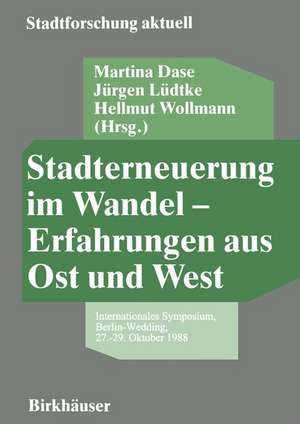 Stadtforschung aktuell

Martina Dase
Jürgen Lüdtke
Hellmut Wollmann
(Hrsg.)

Stadterneuerung im Wandel – Erfahrungen aus Ost und West

Internationales Symposium, Berlin-Wedding, 27.-29. Oktober 1988

Birkhäuser